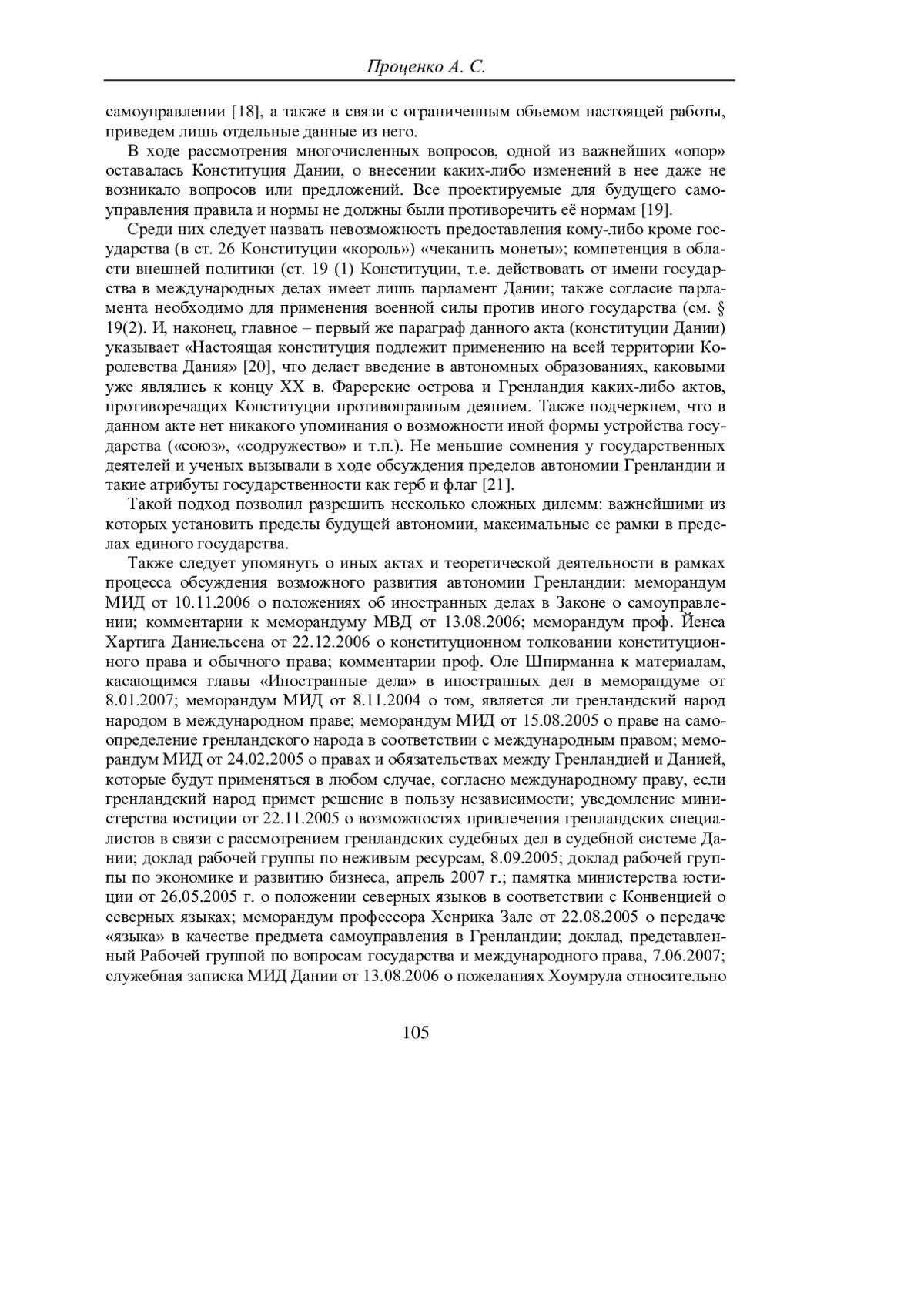 Проценко А. С.

самоуправлении [18], а также в связи с ограниченным объемом настоящей работы, приведем лишь отдельные данные из него.

В ходе рассмотрения многочисленных вопросов, одной из важнейших «опор» оставалась Конституция Дании, о внесении каких-либо изменений в нее даже не возникало вопросов или предложений. Все проектируемые для будущего самоуправления правила и нормы не должны были противоречить её нормам [19].

Среди них следует назвать невозможность предоставления кому-либо кроме государства (в ст. 26 Конституции «король») «чеканить монеты»; компетенция в области внешней политики (ст. 19 (1) Конституции, т.е. действовать от имени государства в международных делах имеет лишь парламент Дании; также согласие парламента необходимо для применения военной силы против иного государства (см. § 19(2). И, наконец, главное – первый же параграф данного акта (конституции Дании) указывает «Настоящая конституция подлежит применению на всей территории Королевства Дания» [20], что делает введение в автономных образованиях, каковыми уже являлись к концу XX в. Фарерские острова и Гренландия каких-либо актов, противоречащих Конституции противоправным деянием. Также подчеркнем, что в данном акте нет никакого упоминания о возможности иной формы устройства государства («союз», «содружество» и т.п.). Не меньшие сомнения у государственных деятелей и ученых вызывали в ходе обсуждения пределов автономии Гренландии и такие атрибуты государственности как герб и флаг [21].

Такой подход позволил разрешить несколько сложных дилемм: важнейшими из которых установить пределы будущей автономии, максимальные ее рамки в пределах единого государства.

Также следует упомянуть о иных актах и теоретической деятельности в рамках процесса обсуждения возможного развития автономии Гренландии: меморандум МИД от 10.11.2006 о положениях об иностранных делах в Законе о самоуправлении; комментарии к меморандуму МВД от 13.08.2006; меморандум проф. Йенса Хартига Даниельсена от 22.12.2006 о конституционном толковании конституционного права и обычного права; комментарии проф. Оле Шпирманна к материалам, касающимся главы «Иностранные дела» в иностранных дел в меморандуме от 8.01.2007; меморандум МИД от 8.11.2004 о том, является ли гренландский народ народом в международном праве; меморандум МИД от 15.08.2005 о праве на самоопределение гренландского народа в соответствии с международным правом; меморандум МИД от 24.02.2005 о правах и обязательствах между Гренландией и Данией, которые будут применяться в любом случае, согласно международному праву, если гренландский народ примет решение в пользу независимости; уведомление министерства юстиции от 22.11.2005 о возможностях привлечения гренландских специалистов в связи с рассмотрением гренландских судебных дел в судебной системе Дании; доклад рабочей группы по неживым ресурсам, 8.09.2005; доклад рабочей группы по экономике и развитию бизнеса, апрель 2007 г.; памятка министерства юстиции от 26.05.2005 г. о положении северных языков в соответствии с Конвенцией о северных языках; меморандум профессора Хенрика Зале от 22.08.2005 о передаче «языка» в качестве предмета самоуправления в Гренландии; доклад, представленный Рабочей группой по вопросам государства и международного права, 7.06.2007; служебная записка МИД Дании от 13.08.2006 о пожеланиях Хоумрула относительно

105